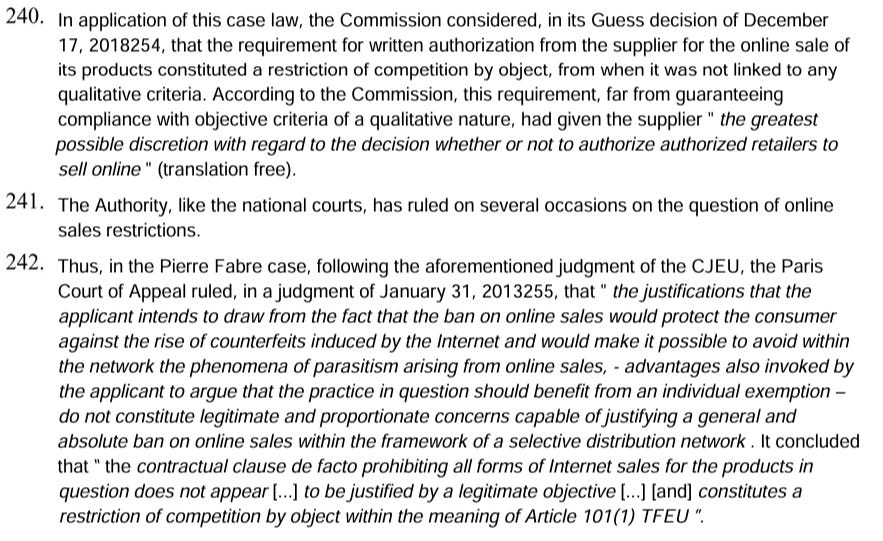 240. In application of this case law, the Commission considered, in its Guess decision of December 17, 2018254, that the requirement for written authorization from the supplier for the online sale of its products constituted a restriction of competition by object, from when it was not linked to any qualitative criteria. According to the Commission, this requirement, far from guaranteeing compliance with objective criteria of a qualitative nature, had given the supplier " the greatest possible discretion with regard to the decision whether or not to authorize authorized retailers to sell online " (translation free).

241. The Authority, like the national courts, has ruled on several occasions on the question of online sales restrictions.

242. Thus, in the Pierre Fabre case, following the aforementioned judgment of the CJEU, the Paris Court of Appeal ruled, in a judgment of January 31, 2013255, that " the justifications that the applicant intends to draw from the fact that the ban on online sales would protect the consumer against the rise of counterfeits induced by the Internet and would make it possible to avoid within the network the phenomena of parasitism arising from online sales, - advantages also invoked by the applicant to argue that the practice in question should benefit from an individual exemption – do not constitute legitimate and proportionate concerns capable of justifying a general and absolute ban on online sales within the framework of a selective distribution network . It concluded that " the contractual clause de facto prohibiting all forms of Internet sales for the products in question does not appear [...] to be justified by a legitimate objective [...] [and] constitutes a restriction of competition by object within the meaning of Article 101(1) TFEU ".